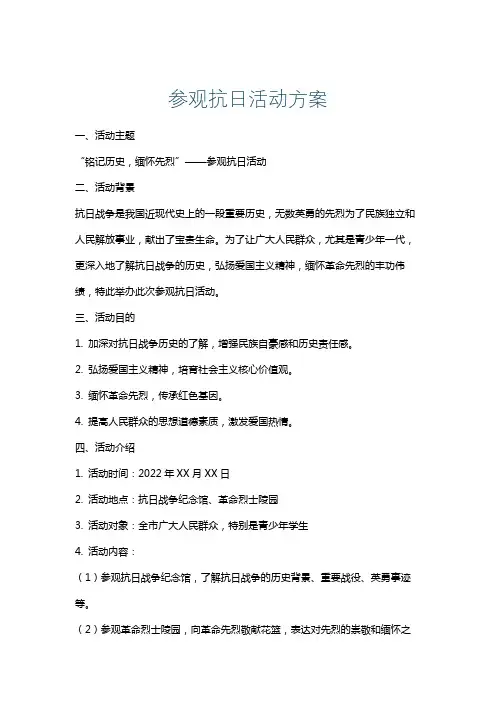 参观抗日活动方案

一、活动主题

“铭记历史，缅怀先烈”——参观抗日活动

二、活动背景

抗日战争是我国近现代史上的一段重要历史，无数英勇的先烈为了民族独立和人民解放事业，献出了宝贵生命。为了让广大人民群众，尤其是青少年一代，更深入地了解抗日战争的历史，弘扬爱国主义精神，缅怀革命先烈的丰功伟绩，特此举办此次参观抗日活动。

三、活动目的

1. 加深对抗日战争历史的了解，增强民族自豪感和历史责任感。

2. 弘扬爱国主义精神，培育社会主义核心价值观。

3. 缅怀革命先烈，传承红色基因。

4. 提高人民群众的思想道德素质，激发爱国热情。

四、活动介绍

1. 活动时间：2022 年 XX 月 XX 日

2. 活动地点：抗日战争纪念馆、革命烈士陵园

3. 活动对象：全市广大人民群众，特别是青少年学生

4. 活动内容：

（1）参观抗日战争纪念馆，了解抗日战争的历史背景、重要战役、英勇事迹等。

（2）参观革命烈士陵园，向革命先烈敬献花篮，表达对先烈的崇敬和缅怀之